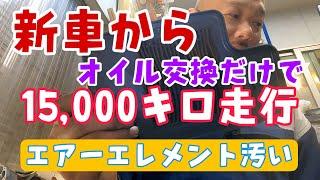 新車から
オイル交換だけで
15,000キロ走行
エアーエレメント汚い